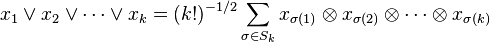 $x_1 \vee x_2 \vee \cdots \vee x_k = (k!)^{-1/2} \sum_{\sigma \in S_k} x_{\sigma(1)} \otimes x_{\sigma(2)} \otimes \cdots \otimes x_{\sigma(k)}$